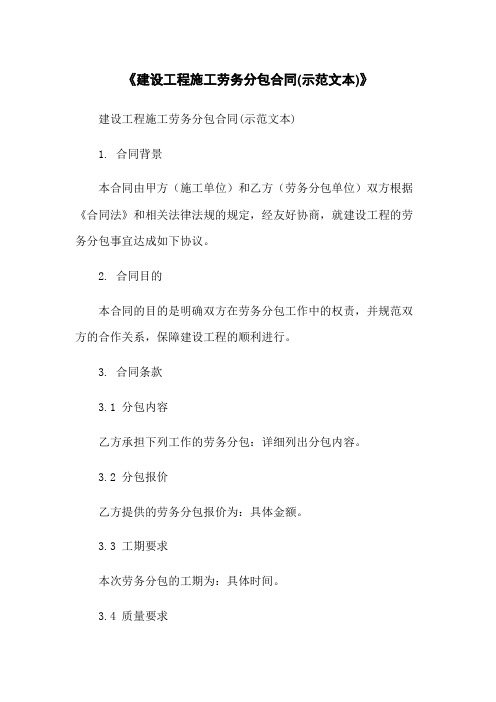 《建设工程施工劳务分包合同(示范文本)》

建设工程施工劳务分包合同(示范文本)

1. 合同背景

本合同由甲方（施工单位）和乙方（劳务分包单位）双方根据《合同法》和相关法律法规的规定，经友好协商，就建设工程的劳务分包事宜达成如下协议。

2. 合同目的

本合同的目的是明确双方在劳务分包工作中的权责，并规范双方的合作关系，保障建设工程的顺利进行。

3. 合同条款

3.1 分包内容

乙方承担下列工作的劳务分包：详细列出分包内容。

3.2 分包报价

乙方提供的劳务分包报价为：具体金额。

3.3 工期要求

本次劳务分包的工期为：具体时间。

3.4 质量要求